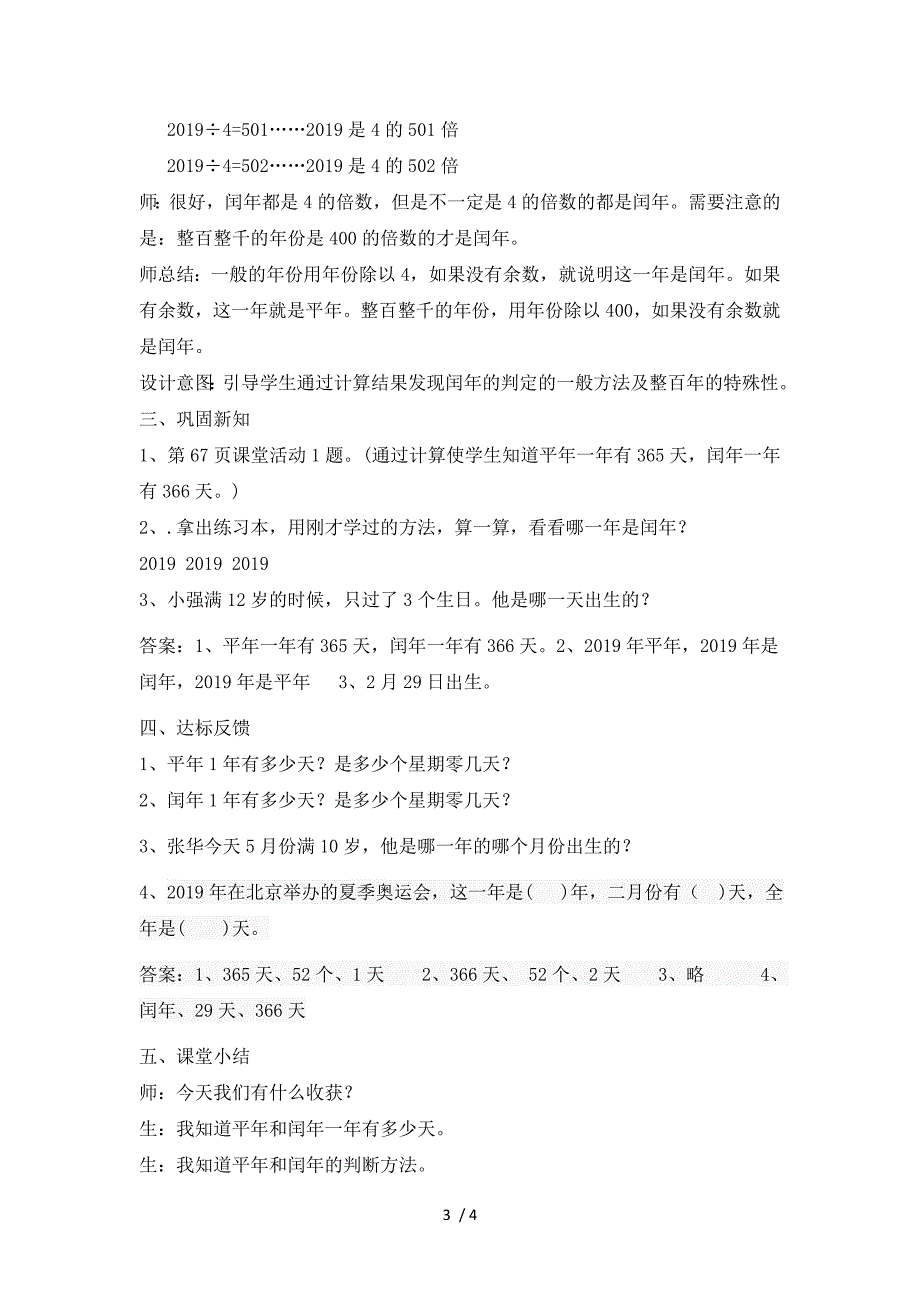 2019÷4=501……2019 是 4 的 501 倍

2019÷4=502……2019 是 4 的 502 倍

师: 很好，闰年都是 4 的倍数，但是不一定是 4 的倍数的都是闰年。需要注意的是：整百整千的年份是 400 的倍数的才是闰年。

师总结：一般的年份用年份除以 4，如果没有余数，就说明这一年是闰年。如果有余数，这一年就是平年。整百整千的年份，用年份除以 400，如果没有余数就是闰年。

设计意图: 引导学生通过计算结果发现闰年的判定的一般方法及整百年的特殊性。

三、巩固新知

1、第 67 页课堂活动 1 题。(通过计算使学生知道平年一年有 365 天，闰年一年有 366 天。)

2、.拿出练习本，用刚才学过的方法，算一算，看看哪一年是闰年？

2019 2019 2019

3、小强满 12 岁的时候，只过了 3 个生日。他是哪一天出生的？

答案：1、平年一年有 365 天，闰年一年有 366 天。2、2019 年平年，2019 年是闰年，2019 年是平年 3、2 月 29 日出生。

四、达标反馈

1、平年 1 年有多少天？是多少个星期零几天？

2、闰年 1 年有多少天？是多少个星期零几天？

3、张华今天 5 月份满 10 岁，他是哪一年的哪个月份出生的？

4、2019 年在北京举办的夏季奥运会，这一年是(　)年，二月份有（　)天，全年是(　　)天。

答案：1、365 天、52 个、1 天 2、366 天、 52 个、2 天 3、略 4、闰年、29 天、366 天

五、课堂小结

师：今天我们有什么收获？

生：我知道平年和闰年一年有多少天。

生：我知道平年和闰年的判断方法。

3 / 4